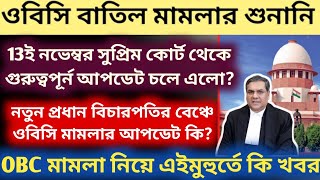 ওবিসি বাতিল মামলার শুনানি

13ই নভেম্বর সুপ্রিম কোর্ট থেকে গুরুত্বপূর্ন আপডেট চলে এলো?

নতুন প্রধান বিচারপতির বেঞ্চে ওবিসি মামলার আপডেট কি?

OBC মামলা নিয়ে এইমুহুর্তে কি খবর